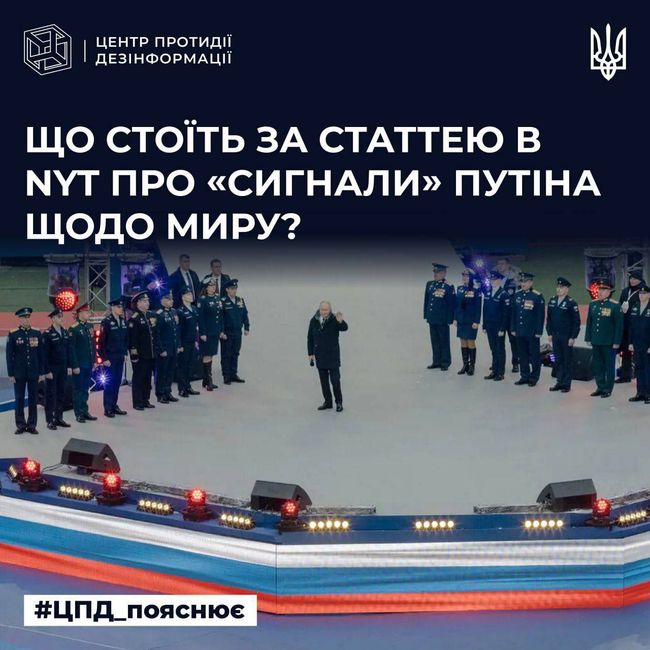 ЦЕНТР ПРОТИДІЇ ДЕЗІНФОРМАЦІЇ

ЩО СТОЇТЬ ЗА СТАТТЕЮ В NYT ПРО «СИГНАЛИ» ПУТІНА ЩОДО МИРУ?

#ЦПД_пояснює